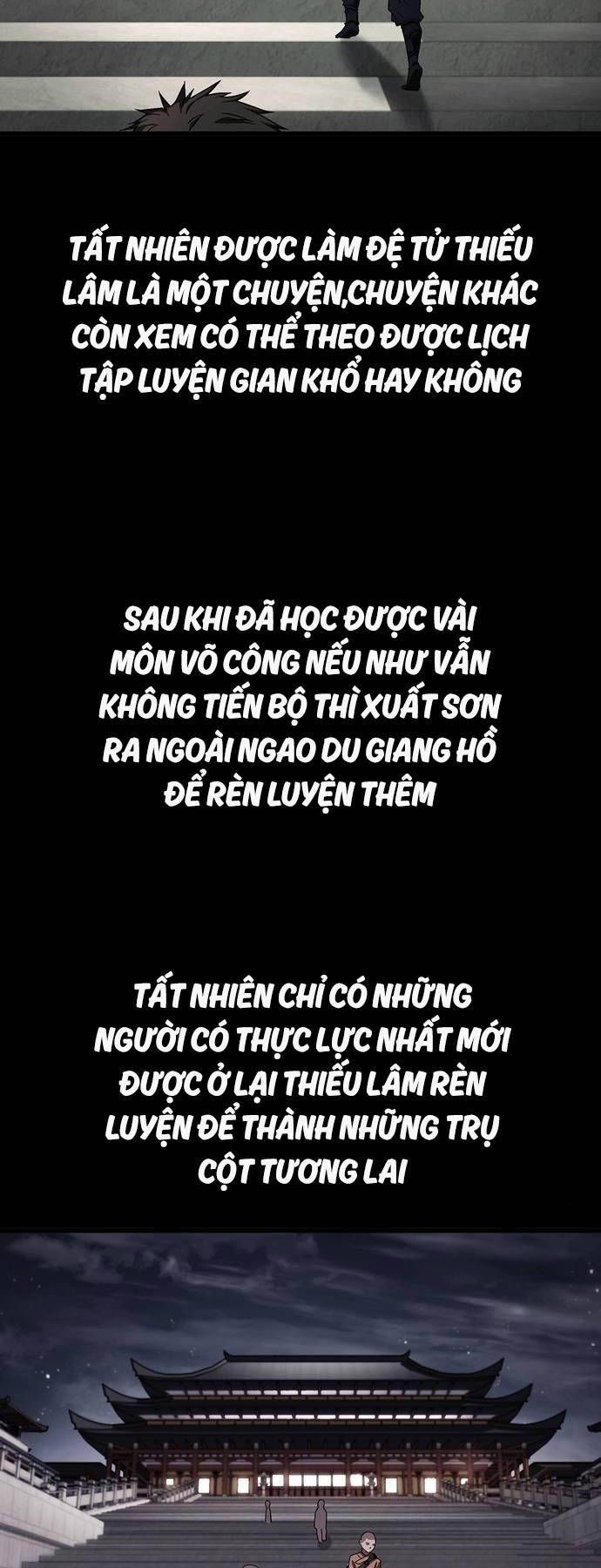 TẤT NHIÊN ĐƯỢC LÀM ĐỆ TỬ THIẾU LÂM LÀ MỘT CHUYỆN,CHUYỆN KHÁC CÒN XEM CÓ THỂ THEO ĐƯỢC LỊCH TẬP LUYỆN GIAN KHỔ HAY KHÔNG

SAU KHI ĐÃ HỌC ĐƯỢC VÀI MÔN VÕ CÔNG NẾU NHƯ VẪN KHÔNG TIẾN BỘ THÌ XUẤT SƠN RA NGOÀI NGAO DU GIANG HỒ ĐỂ RÈN LUYỆN THÊM

TẤT NHIÊN CHỈ CÓ NHỮNG NGƯỜI CÓ THỰC LỰC NHẤT MỚI ĐƯỢC Ở LẠI THIẾU LÂM RÈN LUYỆN ĐỂ THÀNH NHỮNG TRỤ CỘT TƯƠNG LAI